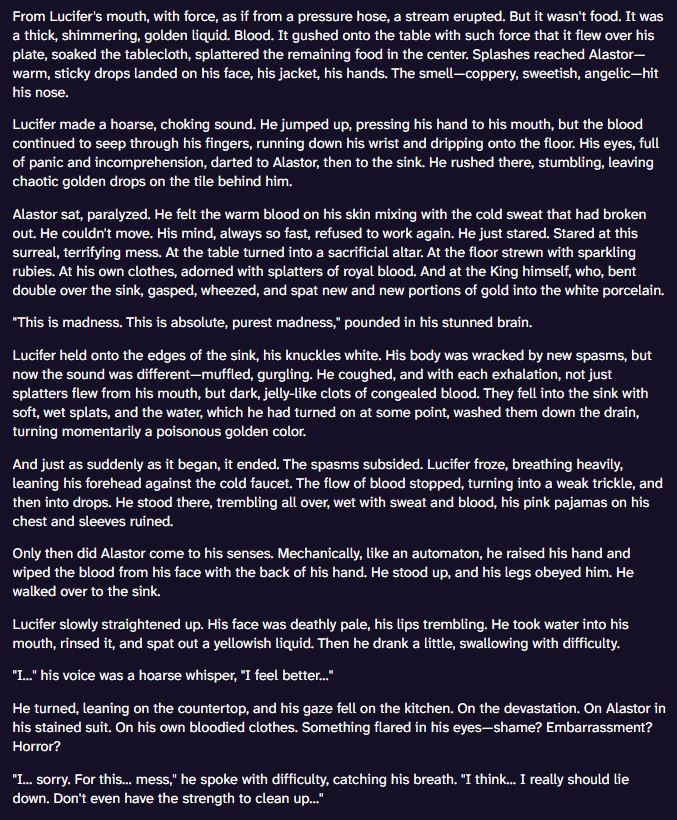 From Lucifer's mouth, with force, as if from a pressure hose, a stream erupted. But it wasn't food. It was a thick, shimmering, golden liquid. Blood. It gushed onto the table with such force that it flew over his plate, soaked the tablecloth, splattered the remaining food in the center. Splashes reached Alastor—warm, sticky drops landed on his face, his jacket, his hands. The smell—coppery, sweetish, angelic—hit his nose.

Lucifer made a hoarse, choking sound. He jumped up, pressing his hand to his mouth, but the blood continued to seep through his fingers, running down his wrist and dripping onto the floor. His eyes, full of panic and incomprehension, darted to Alastor, then to the sink. He rushed there, stumbling, leaving chaotic golden drops on the tile behind him.

Alastor sat, paralyzed. He felt the warm blood on his skin mixing with the cold sweat that had broken out. He couldn't move. His mind, always so fast, refused to work again. He just stared. Stared at this surreal, terrifying mess. At the table turned into a sacrificial altar. At the floor strewn with sparkling rubies. At his own clothes, adorned with splatters of royal blood. And at the King himself, who, bent double over the sink, gasped, wheezed, and spat new and new portions of gold into the white porcelain.

"This is madness. This is absolute, purest madness," pounded in his stunned brain.

Lucifer held onto the edges of the sink, his knuckles white. His body was wracked by new spasms, but now the sound was different—muffled, gurgling. He coughed, and with each exhalation, not just splatters flew from his mouth, but dark, jelly-like clots of congealed blood. They fell into the sink with soft, wet splats, and the water, which he had turned on at some point, washed them down the drain, turning momentarily a poisonous golden color.

And just as suddenly as it began, it ended. The spasms subsided. Lucifer froze, breathing heavily, leaning his forehead against the cold faucet. The flow of blood stopped, turning into a weak trickle, and then into drops. He stood there, trembling all over, wet with sweat and blood, his pink pajamas on his chest and sleeves ruined.

Only then did Alastor come to his senses. Mechanically, like an automaton, he raised his hand and wiped the blood from his face with the back of his hand. He stood up, and his legs obeyed him. He walked over to the sink.

Lucifer slowly straightened up. His face was deathly pale, his lips trembling. He took water into his mouth, rinsed it, and spat out a yellowish liquid. Then he drank a little, swallowing with difficulty.

"I..." his voice was a hoarse whisper, "I feel better..."

He turned, leaning on the countertop, and his gaze fell on the kitchen. On the devastation. On Alastor in his stained suit. On his own bloodied clothes. Something flared in his eyes—shame? Embarrassment? Horror?

"I... sorry. For this... mess," he spoke with difficulty, catching his breath. "I think... I really should lie down. Don't even have the strength to clean up..."